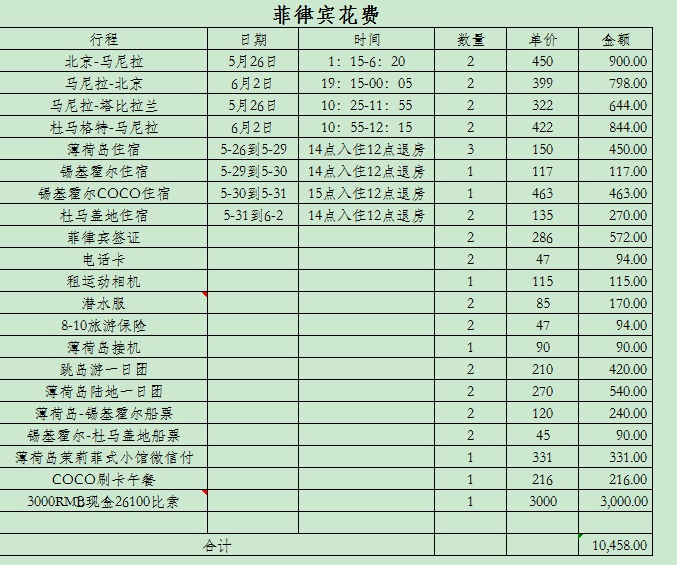 菲律宾花费

| 行程 | 日期 | 时间 | 数量 | 单价 | 金额 |
|---|---|---|---|---|---|
| 北京-马尼拉 | 5月26日 | 1：15-6：20 | 2 | 450 | 900.00 |
| 马尼拉-北京 | 6月2日 | 19：15-00：05 | 2 | 399 | 798.00 |
| 马尼拉-塔比拉兰 | 5月26日 | 10：25-11：55 | 2 | 322 | 644.00 |
| 杜马格特-马尼拉 | 6月2日 | 10：55-12：15 | 2 | 422 | 844.00 |
| 薄荷岛住宿 | 5-26到5-29 | 14点入住12点退房 | 3 | 150 | 450.00 |
| 锡基霍尔住宿 | 5-29到5-30 | 14点入住12点退房 | 1 | 117 | 117.00 |
| 锡基霍尔COCO住宿 | 5-30到5-31 | 15点入住12点退房 | 1 | 463 | 463.00 |
| 杜马盖地住宿 | 5-31到6-2 | 14点入住12点退房 | 2 | 135 | 270.00 |
| 菲律宾签证 | | | 2 | 286 | 572.00 |
| 电话卡 | | | 2 | 47 | 94.00 |
| 租运动相机 | | | 1 | 115 | 115.00 |
| 潜水服 | | | 2 | 85 | 170.00 |
| 8-10旅游保险 | | | 2 | 47 | 94.00 |
| 薄荷岛接机 | | | 1 | 90 | 90.00 |
| 跳岛游一日团 | | | 2 | 210 | 420.00 |
| 薄荷岛陆地一日团 | | | 2 | 270 | 540.00 |
| 薄荷岛-锡基霍尔船票 | | | 2 | 120 | 240.00 |
| 锡基霍尔-杜马盖地船票 | | | 2 | 45 | 90.00 |
| 薄荷岛茉莉菲式小馆微信付 | | | 1 | 331 | 331.00 |
| COCO刷卡午餐 | | | 1 | 216 | 216.00 |
| 3000RMB现金26100比索 | | | 1 | 3000 | 3,000.00 |
| | | | | | |
| 合计 | | | | | 10,458.00 |